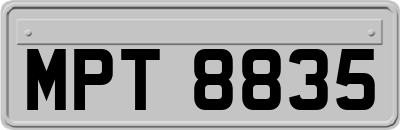 MPT 8835